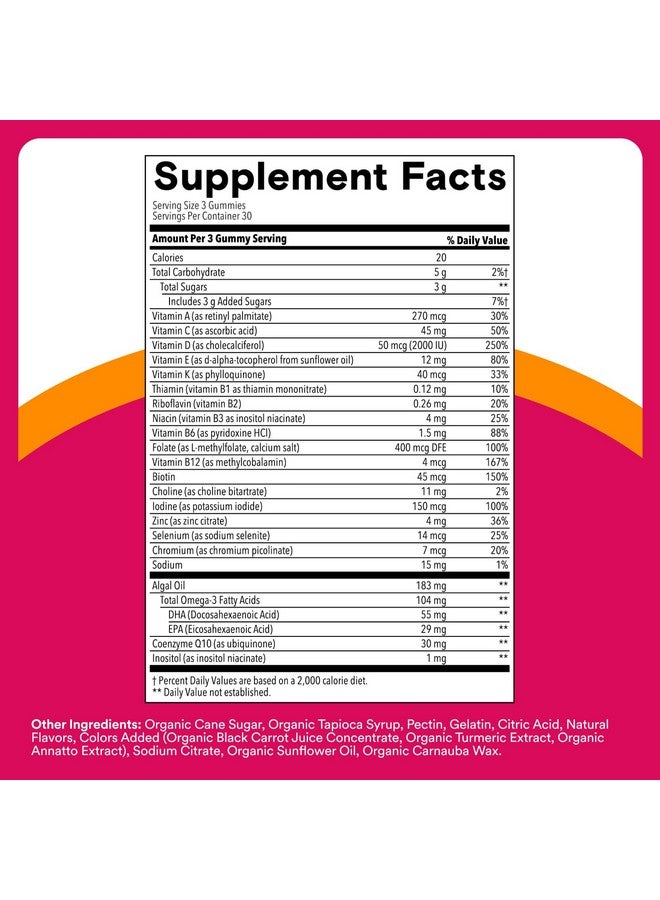 Supplement Facts
Serving Size 3 Gummies
Servings Per Container 30

| Amount Per 3 Gummy Serving | | % Daily Value |
|---|---|---|
| Calories | 20 | |
| Total Carbohydrate | 5 g | 2%† |
| Total Sugars | 3 g | ** |
| Includes 3 g Added Sugars | | 7%† |
| Vitamin A (as retinyl palmitate) | 270 mcg | 30% |
| Vitamin C (as ascorbic acid) | 45 mg | 50% |
| Vitamin D (as cholecalciferol) | 50 mcg (2000 IU) | 250% |
| Vitamin E (as d-alpha-tocopherol from sunflower oil) | 12 mg | 80% |
| Vitamin K (as phylloquinone) | 40 mcg | 33% |
| Thiamin (vitamin B1 as thiamin mononitrate) | 0.12 mg | 10% |
| Riboflavin (vitamin B2) | 0.26 mg | 20% |
| Niacin (vitamin B3 as inositol niacinate) | 4 mg | 25% |
| Vitamin B6 (as pyridoxine HCl) | 1.5 mg | 88% |
| Folate (as L-methylfolate, calcium salt) | 400 mcg DFE | 100% |
| Vitamin B12 (as methylcobalamin) | 4 mcg | 167% |
| Biotin | 45 mcg | 150% |
| Choline (as choline bitartrate) | 11 mg | 2% |
| Iodine (as potassium iodide) | 150 mcg | 100% |
| Zinc (as zinc citrate) | 4 mg | 36% |
| Selenium (as sodium selenite) | 14 mcg | 25% |
| Chromium (as chromium picolinate) | 7 mcg | 20% |
| Sodium | 15 mg | 1% |
| Algal Oil | 183 mg | ** |
| Total Omega-3 Fatty Acids | 104 mg | ** |
| DHA (Docosahexaenoic Acid) | 55 mg | ** |
| EPA (Eicosahexaenoic Acid) | 29 mg | ** |
| Coenzyme Q10 (as ubiquinone) | 30 mg | ** |
| Inositol (as inositol niacinate) | 1 mg | ** |

† Percent Daily Values are based on a 2,000 calorie diet.
** Daily Value not established.

Other Ingredients: Organic Cane Sugar, Organic Tapioca Syrup, Pectin, Gelatin, Citric Acid, Natural Flavors, Colors Added (Organic Black Carrot Juice Concentrate, Organic Turmeric Extract, Organic Annatto Extract), Sodium Citrate, Organic Sunflower Oil, Organic Carnauba Wax.